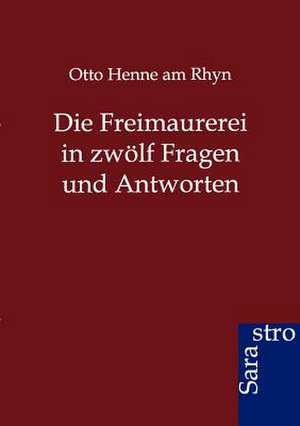 Otto Henne am Rhyn

Die Freimaurerei in zwölf Fragen und Antworten

Sara stro